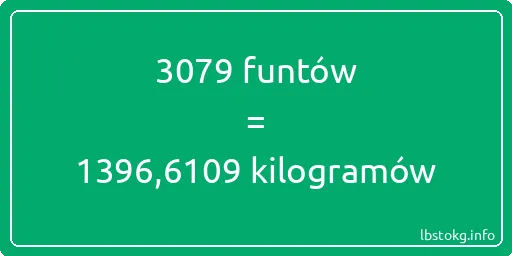 3079 funtów

=

1396,6109 kilogramów

lbstokg.info